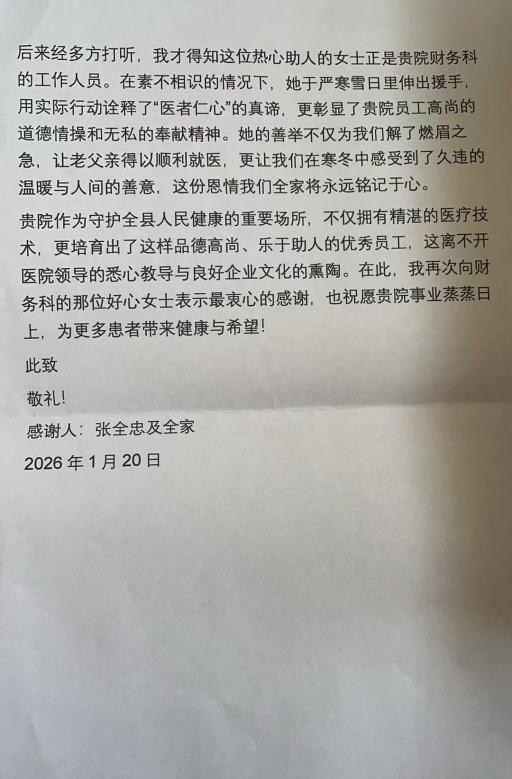 后来经多方打听，我才得知这位热心助人的女士正是贵院财务科的工作人员。在素不相识的情况下，她于严寒雪日里伸出援手，用实际行动诠释了“医者仁心”的真谛，更彰显了贵院员工高尚的道德情操和无私的奉献精神。她的善举不仅为我们解了燃眉之急，让老父亲得以顺利就医，更让我们在寒冬中感受到了久违的温暖与人间的善意，这份恩情我们全家将永远铭记于心。

贵院作为守护全县人民健康的重要场所，不仅拥有精湛的医疗技术，更培育出了这样品德高尚、乐于助人的优秀员工，这离不开医院领导的悉心教导与良好企业文化的熏陶。在此，我再次向财务科的那位好心女士表示最衷心的感谢，也祝愿贵院事业蒸蒸日上，为更多患者带来健康与希望！

此致

敬礼！

感谢人：张全忠及全家

2026 年 1 月 20 日